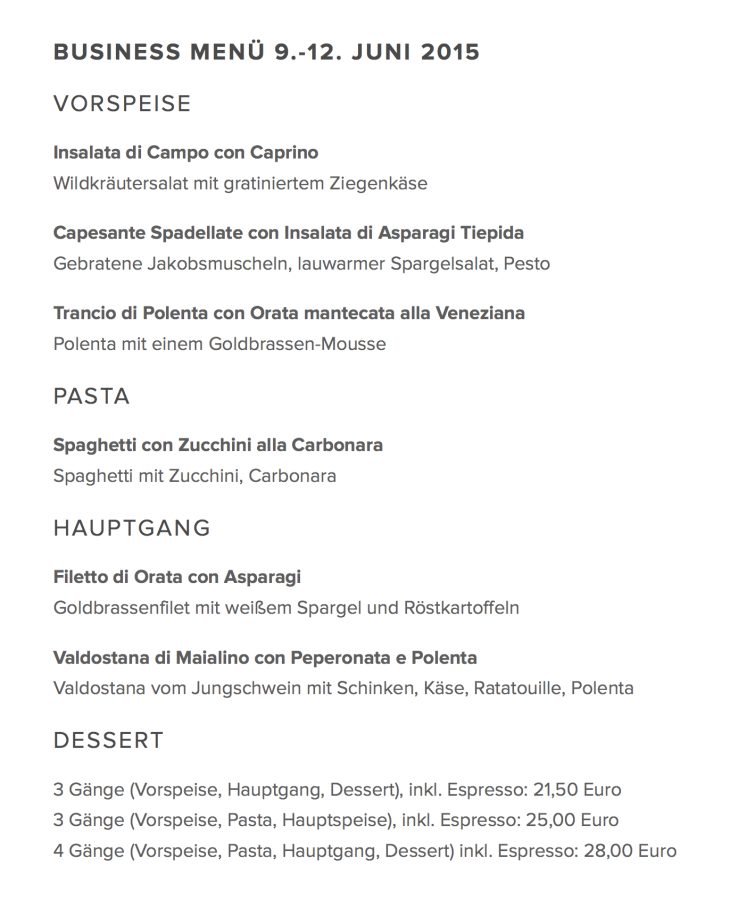 BUSINESS MENÜ 9.-12. JUNI 2015

VORSPEISE

Insalata di Campo con Caprino
Wildkräutersalat mit gratiniertem Ziegenkäse

Capesante Spadellate con Insalata di Asparagi Tiepida
Gebratene Jakobsmuscheln, lauwarmer Spargelsalat, Pesto

Trancio di Polenta con Orata mantecata alla Veneziana
Polenta mit einem Goldbrassen-Mousse

PASTA

Spaghetti con Zucchini alla Carbonara
Spaghetti mit Zucchini, Carbonara

HAUPTGANG

Filetto di Orata con Asparagi
Goldbrassenfilet mit weißem Spargel und Röstkartoffeln

Valdostana di Maialino con Peperonata e Polenta
Valdostana vom Jungschwein mit Schinken, Käse, Ratatouille, Polenta

DESSERT

3 Gänge (Vorspeise, Hauptgang, Dessert), inkl. Espresso: 21,50 Euro
3 Gänge (Vorspeise, Pasta, Hauptspeise), inkl. Espresso: 25,00 Euro
4 Gänge (Vorspeise, Pasta, Hauptgang, Dessert) inkl. Espresso: 28,00 Euro